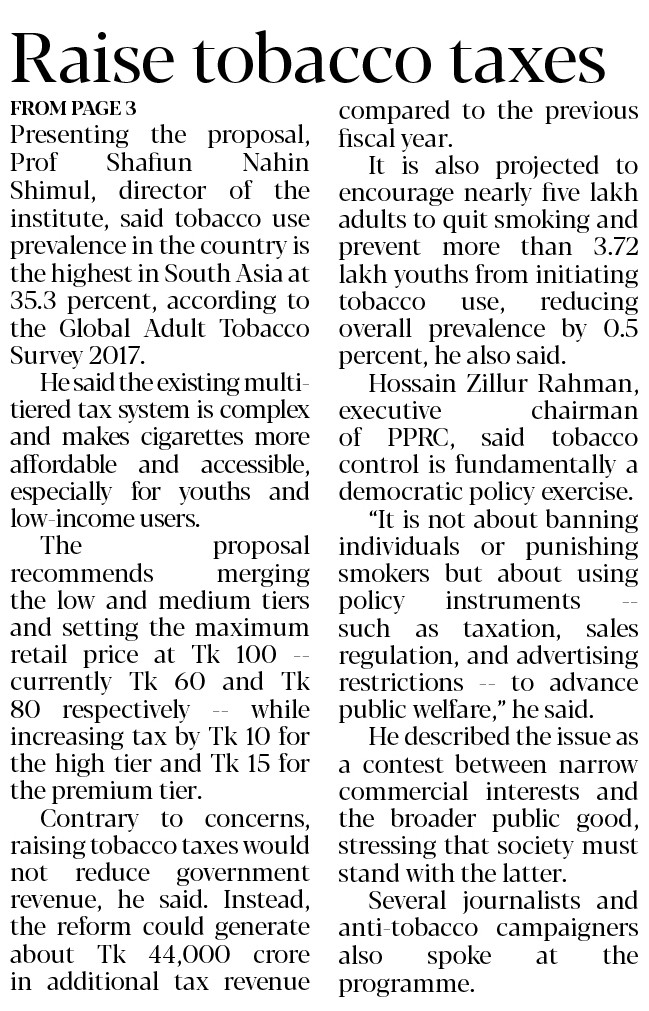 Raise tobacco taxes

FROM PAGE 3

Presenting the proposal, Prof Shafiun Nahin Shimul, director of the institute, said tobacco use prevalence in the country is the highest in South Asia at 35.3 percent, according to the Global Adult Tobacco Survey 2017.

He said the existing multi-tiered tax system is complex and makes cigarettes more affordable and accessible, especially for youths and low-income users.

The proposal recommends merging the low and medium tiers and setting the maximum retail price at Tk 100 -- currently Tk 60 and Tk 80 respectively -- while increasing tax by Tk 10 for the high tier and Tk 15 for the premium tier.

Contrary to concerns, raising tobacco taxes would not reduce government revenue, he said. Instead, the reform could generate about Tk 44,000 crore in additional tax revenue compared to the previous fiscal year.

It is also projected to encourage nearly five lakh adults to quit smoking and prevent more than 3.72 lakh youths from initiating tobacco use, reducing overall prevalence by 0.5 percent, he also said.

Hossain Zillur Rahman, executive chairman of PPRC, said tobacco control is fundamentally a democratic policy exercise.

"It is not about banning individuals or punishing smokers but about using policy instruments -- such as taxation, sales regulation, and advertising restrictions -- to advance public welfare," he said.

He described the issue as a contest between narrow commercial interests and the broader public good, stressing that society must stand with the latter.

Several journalists and anti-tobacco campaigners also spoke at the programme.